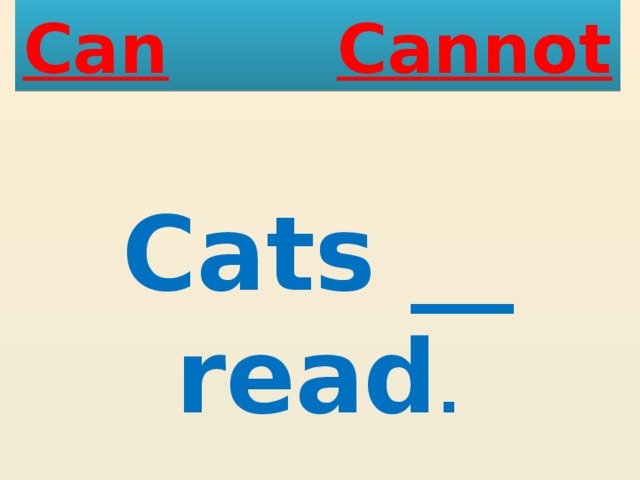 Can Cannot

Cats __ read.